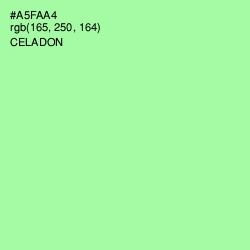 #A5FAA4
rgb(165, 250, 164)
CELADON